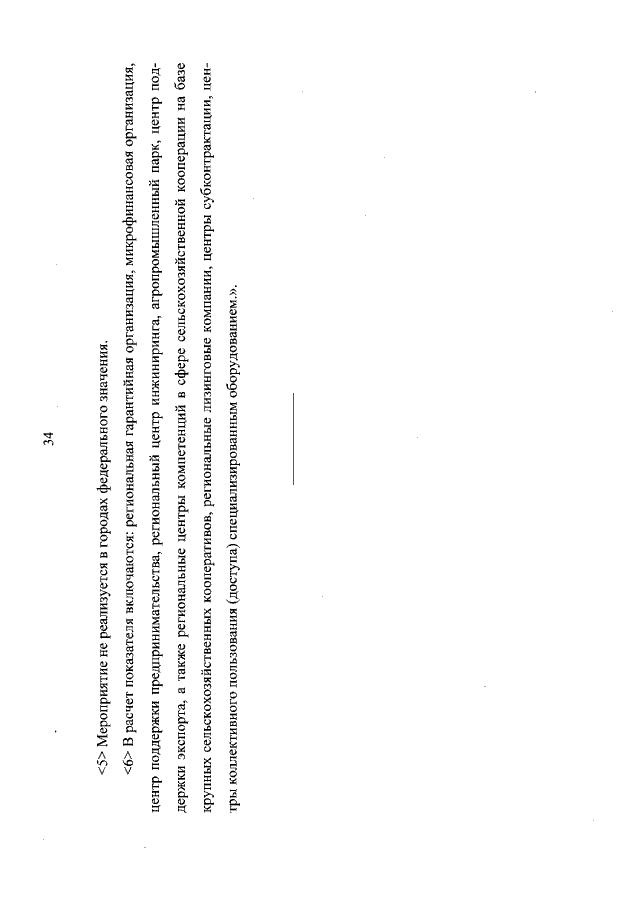 34

<5> Мероприятие не реализуется в городах федерального значения.

<6> В расчет показателя включаются: региональная гарантийная организация, микрофинансовая организация, центр поддержки предпринимательства, региональный центр инжиниринга, агропромышленный парк, центр поддержки экспорта, а также региональные центры компетенций в сфере сельскохозяйственной кооперации на базе крупных сельскохозяйственных кооперативов, региональные лизинговые компании, центры субконтрактации, центры коллективного пользования (доступа) специализированным оборудованием.».